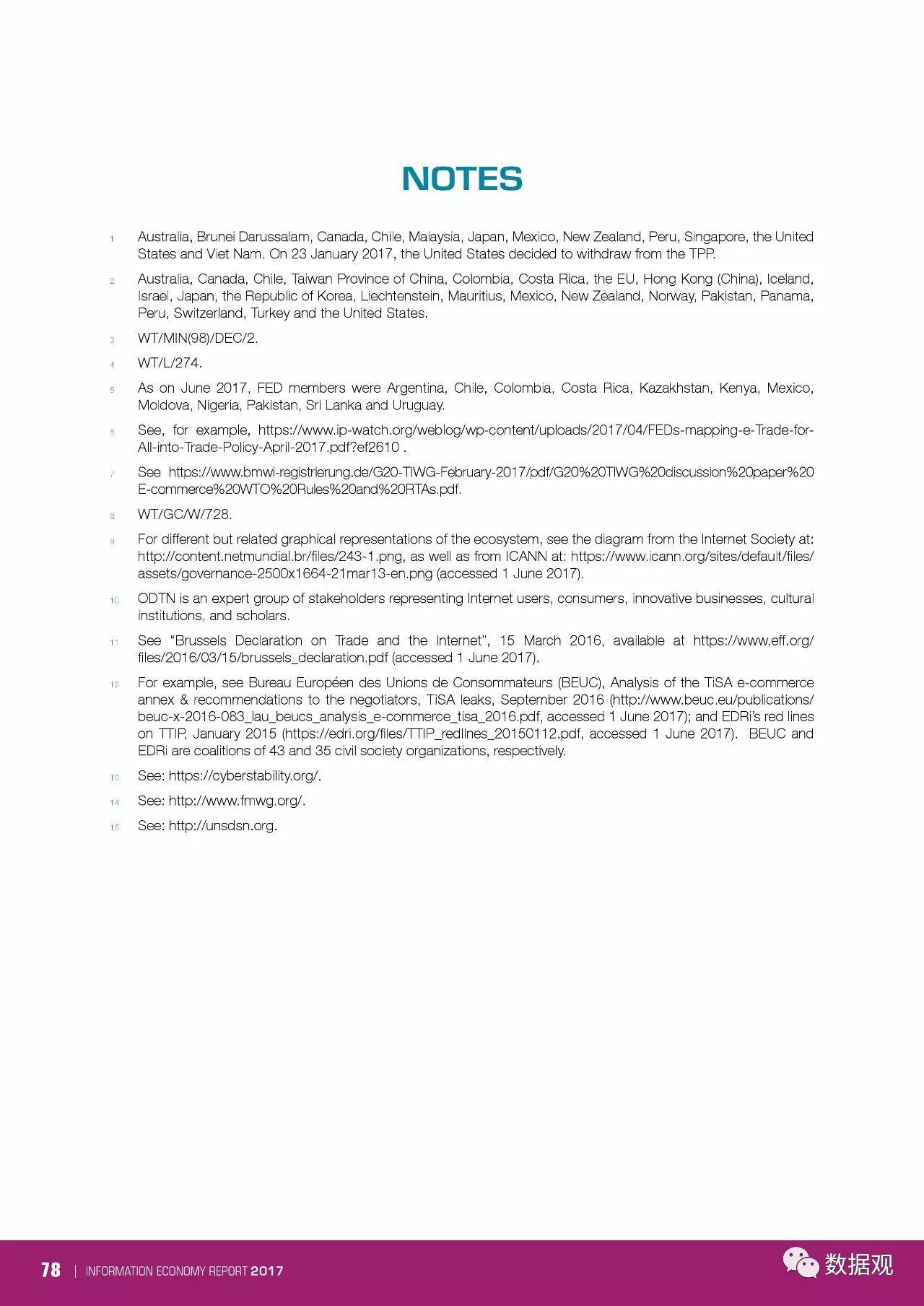 NOTES

1 Australia, Brunei Darussalam, Canada, Chile, Malaysia, Japan, Mexico, New Zealand, Peru, Singapore, the United States and Viet Nam. On 23 January 2017, the United States decided to withdraw from the TPP.

2 Australia, Canada, Chile, Taiwan Province of China, Colombia, Costa Rica, the EU, Hong Kong (China), Iceland, Israel, Japan, the Republic of Korea, Liechtenstein, Mauritius, Mexico, New Zealand, Norway, Pakistan, Panama, Peru, Switzerland, Turkey and the United States.

3 WT/MIN(98)/DEC/2.

4 WT/L/274.

5 As on June 2017, FED members were Argentina, Chile, Colombia, Costa Rica, Kazakhstan, Kenya, Mexico, Moldova, Nigeria, Pakistan, Sri Lanka and Uruguay.

6 See, for example, https://www.ip-watch.org/weblog/wp-content/uploads/2017/04/FEDs-mapping-e-Trade-for-All-into-Trade-Policy-April-2017.pdf?ef2610 .

7 See https://www.bmwi-registrierung.de/G20-TIWG-February-2017/pdf/G20%20TIWG%20discussion%20paper%20E-commerce%20WTO%20Rules%20and%20RTAs.pdf.

8 WT/GC/W/728.

9 For different but related graphical representations of the ecosystem, see the diagram from the Internet Society at: http://content.netmundial.br/files/243-1.png, as well as from ICANN at: https://www.icann.org/sites/default/files/assets/governance-2500x1664-21mar13-en.png (accessed 1 June 2017).

10 ODTN is an expert group of stakeholders representing Internet users, consumers, innovative businesses, cultural institutions, and scholars.

11 See "Brussels Declaration on Trade and the Internet", 15 March 2016, available at https://www.eff.org/files/2016/03/15/brussels_declaration.pdf (accessed 1 June 2017).

12 For example, see Bureau Européen des Unions de Consommateurs (BEUC), Analysis of the TiSA e-commerce annex & recommendations to the negotiators, TiSA leaks, September 2016 (http://www.beuc.eu/publications/beuc-x-2016-083_lau_beucs_analysis_e-commerce_tisa_2016.pdf, accessed 1 June 2017); and EDRi's red lines on TTIP, January 2015 (https://edri.org/files/TTIP_redlines_20150112.pdf, accessed 1 June 2017). BEUC and EDRi are coalitions of 43 and 35 civil society organizations, respectively.

13 See: https://cyberstability.org/.

14 See: http://www.fmwg.org/.

15 See: http://unsdsn.org.

78 | INFORMATION ECONOMY REPORT 2017

数据观